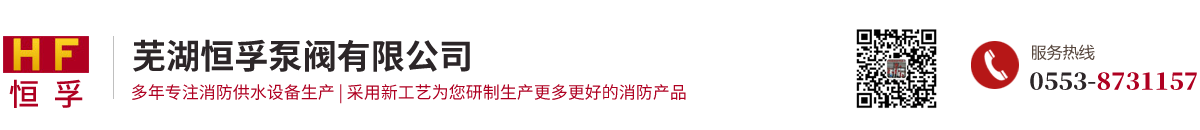 HF
恒孚

芜湖恒孚泵阀有限公司
多年专注消防供水设备生产 | 采用新工艺为您研制生产更多更好的消防产品

服务热线
0553-8731157